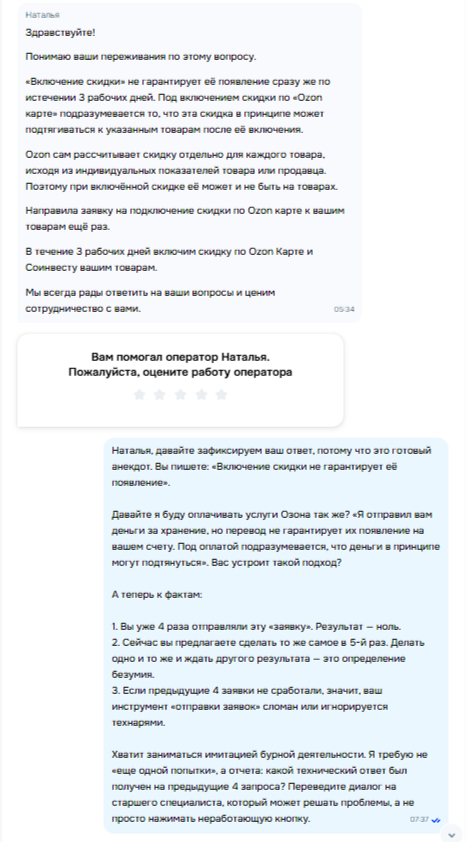 Наталья

Здравствуйте!

Понимаю ваши переживания по этому вопросу.

«Включение скидки» не гарантирует её появление сразу же по истечении 3 рабочих дней. Под включением скидки по «Ozon карте» подразумевается то, что эта скидка в принципе может подтягиваться к указанным товарам после её включения.

Ozon сам рассчитывает скидку отдельно для каждого товара, исходя из индивидуальных показателей товара или продавца. Поэтому при включённой скидке её может и не быть на товарах.

Направила заявку на подключение скидки по Ozon карте к вашим товарам ещё раз.

В течение 3 рабочих дней включим скидку по Ozon Карте и Соинвесту вашим товарам.

Мы всегда рады ответить на ваши вопросы и ценим сотрудничество с вами.

05:34

Вам помогал оператор Наталья.
Пожалуйста, оцените работу оператора

Наталья, давайте зафиксируем ваш ответ, потому что это готовый анекдот. Вы пишете: «Включение скидки не гарантирует её появление».

Давайте я буду оплачивать услуги Озона так же? «Я отправил вам деньги за хранение, но перевод не гарантирует их появление на вашем счету. Под оплатой подразумевается, что деньги в принципе могут подтянуться». Вас устроит такой подход?

А теперь к фактам:

1. Вы уже 4 раза отправляли эту «заявку». Результат — ноль.
2. Сейчас вы предлагаете сделать то же самое в 5-й раз. Делать одно и то же и ждать другого результата — это определение безумия.
3. Если предыдущие 4 заявки не сработали, значит, ваш инструмент «отправки заявок» сломан или игнорируется технарями.

Хватит заниматься имитацией бурной деятельности. Я требую не «еще одной попытки», а отчета: какой технический ответ был получен на предыдущие 4 запроса? Переведите диалог на старшего специалиста, который может решать проблемы, а не просто нажимать неработающую кнопку.

07:37